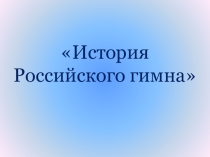 «История Российского гимна»